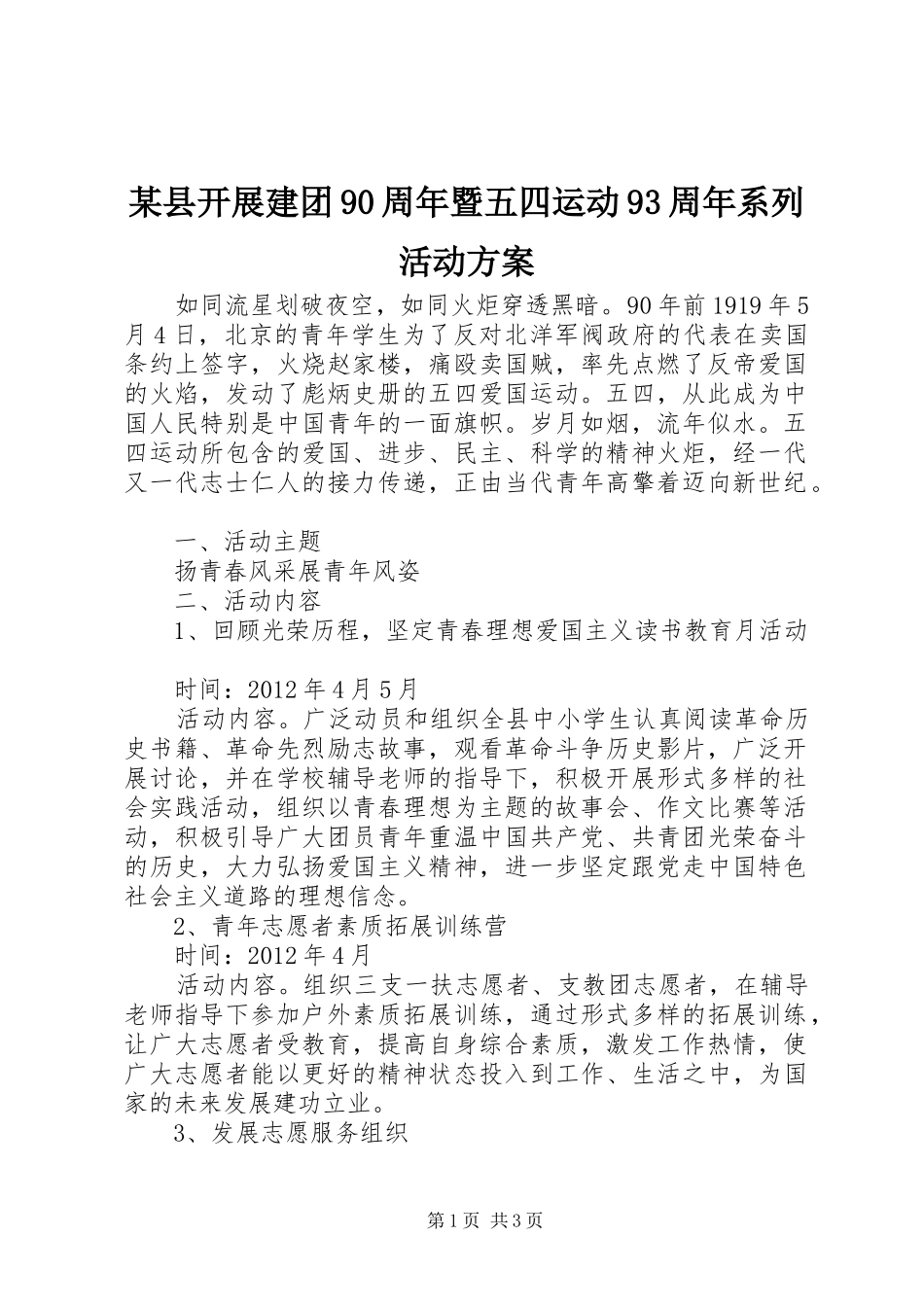 某县开展建团90周年暨五四运动93周年系列活动方案

如同流星划破夜空，如同火炬穿透黑暗。90年前1919年5月4日，北京的青年学生为了反对北洋军阀政府的代表在卖国条约上签字，火烧赵家楼，痛殴卖国贼，率先点燃了反帝爱国的火焰，发动了彪炳史册的五四爱国运动。五四，从此成为中国人民特别是中国青年的一面旗帜。岁月如烟，流年似水。五四运动所包含的爱国、进步、民主、科学的精神火炬，经一代又一代志士仁人的接力传递，正由当代青年高擎着迈向新世纪。

一、活动主题

扬青春风采展青年风姿

二、活动内容

1、回顾光荣历程，坚定青春理想爱国主义读书教育月活动

时间：2012年4月5月

活动内容。广泛动员和组织全县中小学生认真阅读革命历史书籍、革命先烈励志故事，观看革命斗争历史影片，广泛开展讨论，并在学校辅导老师的指导下，积极开展形式多样的社会实践活动，组织以青春理想为主题的故事会、作文比赛等活动，积极引导广大团员青年重温中国共产党、共青团光荣奋斗的历史，大力弘扬爱国主义精神，进一步坚定跟党走中国特色社会主义道路的理想信念。

2、青年志愿者素质拓展训练营

时间：2012年4月

活动内容。组织三支一扶志愿者、支教团志愿者，在辅导老师指导下参加户外素质拓展训练，通过形式多样的拓展训练，让广大志愿者受教育，提高自身综合素质，激发工作热情，使广大志愿者能以更好的精神状态投入到工作、生活之中，为国家的未来发展建功立业。

3、发展志愿服务组织

第1页 共3页